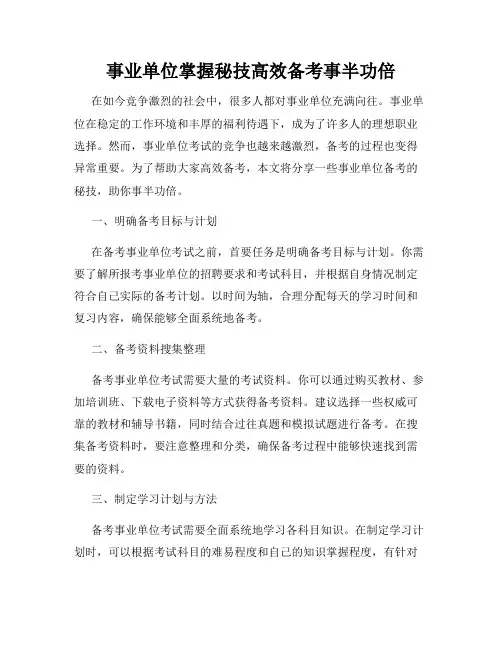 事业单位掌握秘技高效备考事半功倍

在如今竞争激烈的社会中，很多人都对事业单位充满向往。事业单位在稳定的工作环境和丰厚的福利待遇下，成为了许多人的理想职业选择。然而，事业单位考试的竞争也越来越激烈，备考的过程也变得异常重要。为了帮助大家高效备考，本文将分享一些事业单位备考的秘技，助你事半功倍。

一、明确备考目标与计划

在备考事业单位考试之前，首要任务是明确备考目标与计划。你需要了解所报考事业单位的招聘要求和考试科目，并根据自身情况制定符合自己实际的备考计划。以时间为轴，合理分配每天的学习时间和复习内容，确保能够全面系统地备考。

二、备考资料搜集整理

备考事业单位考试需要大量的考试资料。你可以通过购买教材、参加培训班、下载电子资料等方式获得备考资料。建议选择一些权威可靠的教材和辅导书籍，同时结合过往真题和模拟试题进行备考。在搜集备考资料时，要注意整理和分类，确保备考过程中能够快速找到需要的资料。

三、制定学习计划与方法

备考事业单位考试需要全面系统地学习各科目知识。在制定学习计划时，可以根据考试科目的难易程度和自己的知识掌握程度，有针对